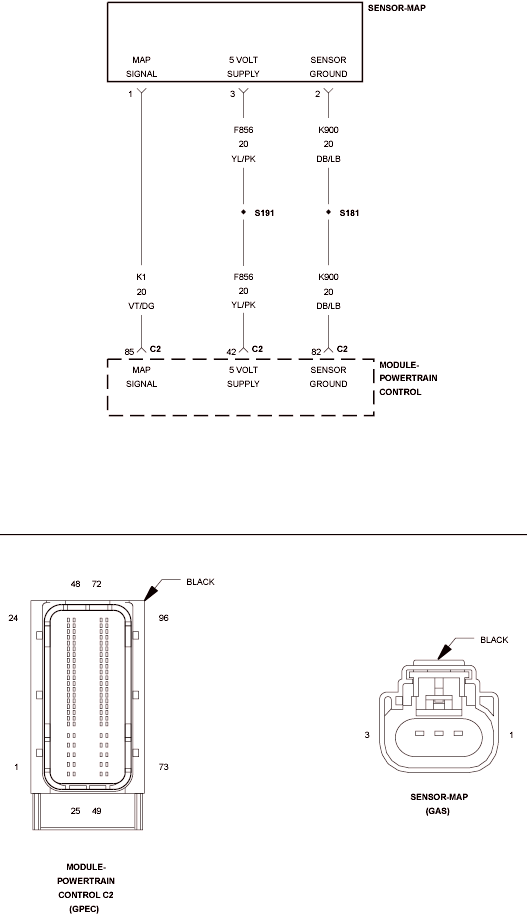 SENSOR-MAP

MAP SIGNAL

5 VOLT SUPPLY

SENSOR GROUND

1

3

2

F856
20
YL/PK

K900
20
DB/LB

S191

S181

K1
20
VT/DG

F856
20
YL/PK

K900
20
DB/LB

85 C2

42 C2

82 C2

MAP SIGNAL

5 VOLT SUPPLY

SENSOR GROUND

MODULE-POWERTRAIN CONTROL

48 72

BLACK

24

96

1

73

25 49

MODULE-POWERTRAIN CONTROL C2 (GPEC)

BLACK

3

1

SENSOR-MAP (GAS)